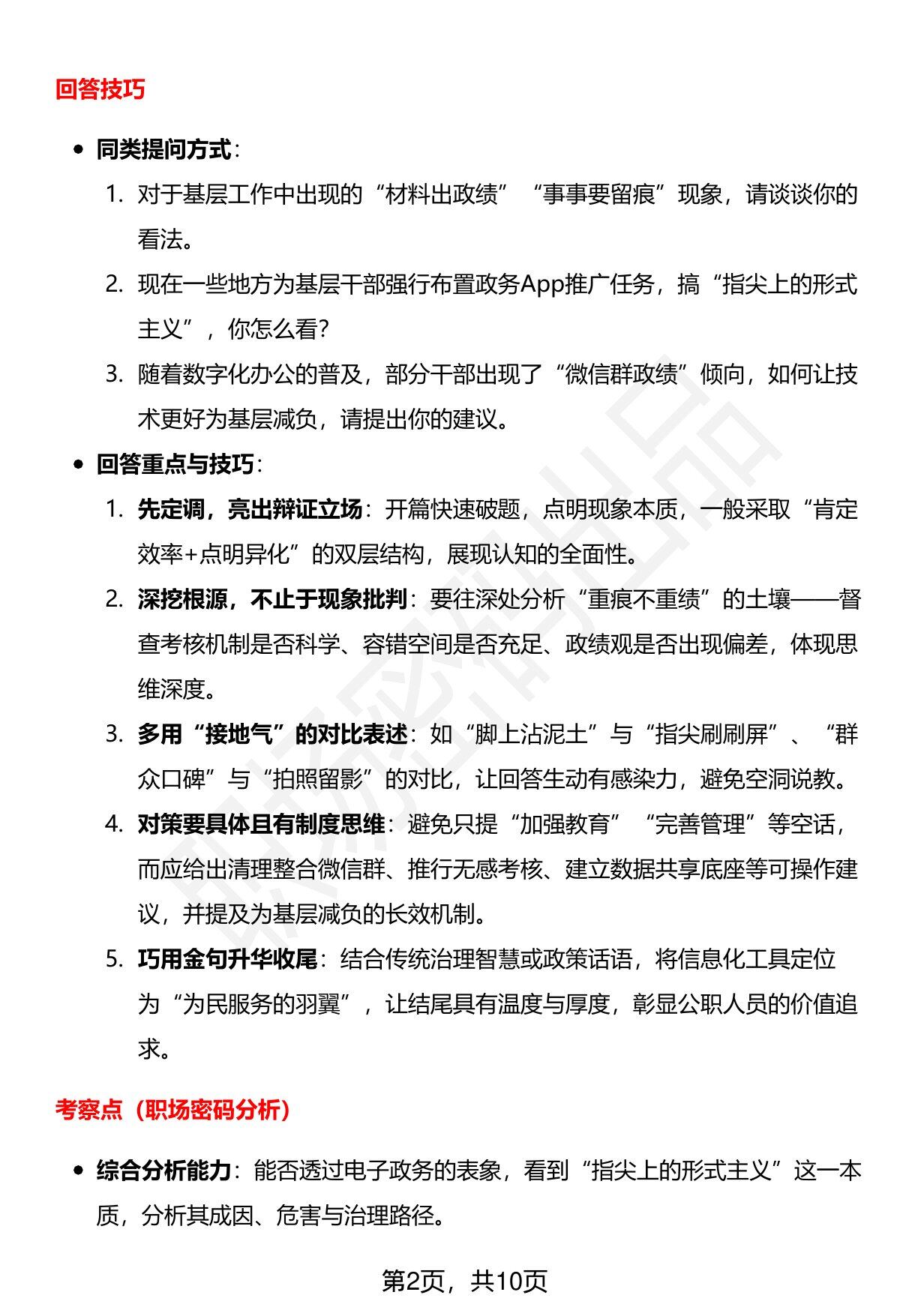 回答技巧

• 同类提问方式：
1. 对于基层工作中出现的“材料出政绩”“事事要留痕”现象，请谈谈你的看法。
2. 现在一些地方为基层干部强行布置政务App推广任务，搞“指尖上的形式主义”，你怎么看?
3. 随着数字化办公的普及，部分干部出现了“微信群政绩”倾向，如何让技术更好为基层减负，请提出你的建议。

• 回答重点与技巧：
1. 先定调，亮出辩证立场：开篇快速破题，点明现象本质，一般采取“肯定效率+点明异化”的双层结构，展现认知的全面性。
2. 深挖根源，不止于现象批判：要往深处分析“重痕不重绩”的土壤——督查考核机制是否科学、容错空间是否充足、政绩观是否出现偏差，体现思维深度。
3. 多用“接地气”的对比表述：如“脚上沾泥土”与“指尖刷刷屏”、“群众口碑”与“拍照留影”的对比，让回答生动有感染力，避免空洞说教。
4. 对策要具体且有制度思维：避免只提“加强教育”“完善管理”等空话，而应给出清理整合微信群、推行无感考核、建立数据共享底座等可操作建议，并提及为基层减负的长效机制。
5. 巧用金句升华收尾：结合传统治理智慧或政策话语，将信息化工具定位为“为民服务的羽翼”，让结尾具有温度与厚度，彰显公职人员的价值追求。

考察点（职场密码分析）

• 综合分析能力：能否透过电子政务的表象，看到“指尖上的形式主义”这一本质，分析其成因、危害与治理路径。

第2页，共10页

职场密码出品